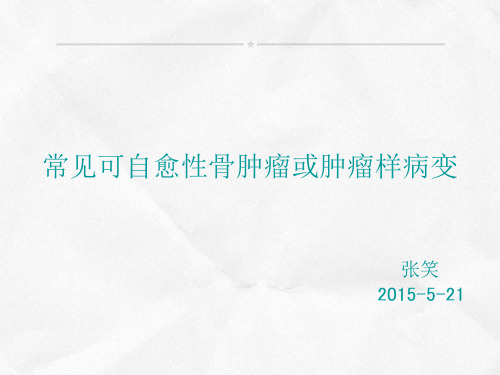 常见可自愈性骨肿瘤或肿瘤样病变

张笑
2015-5-21